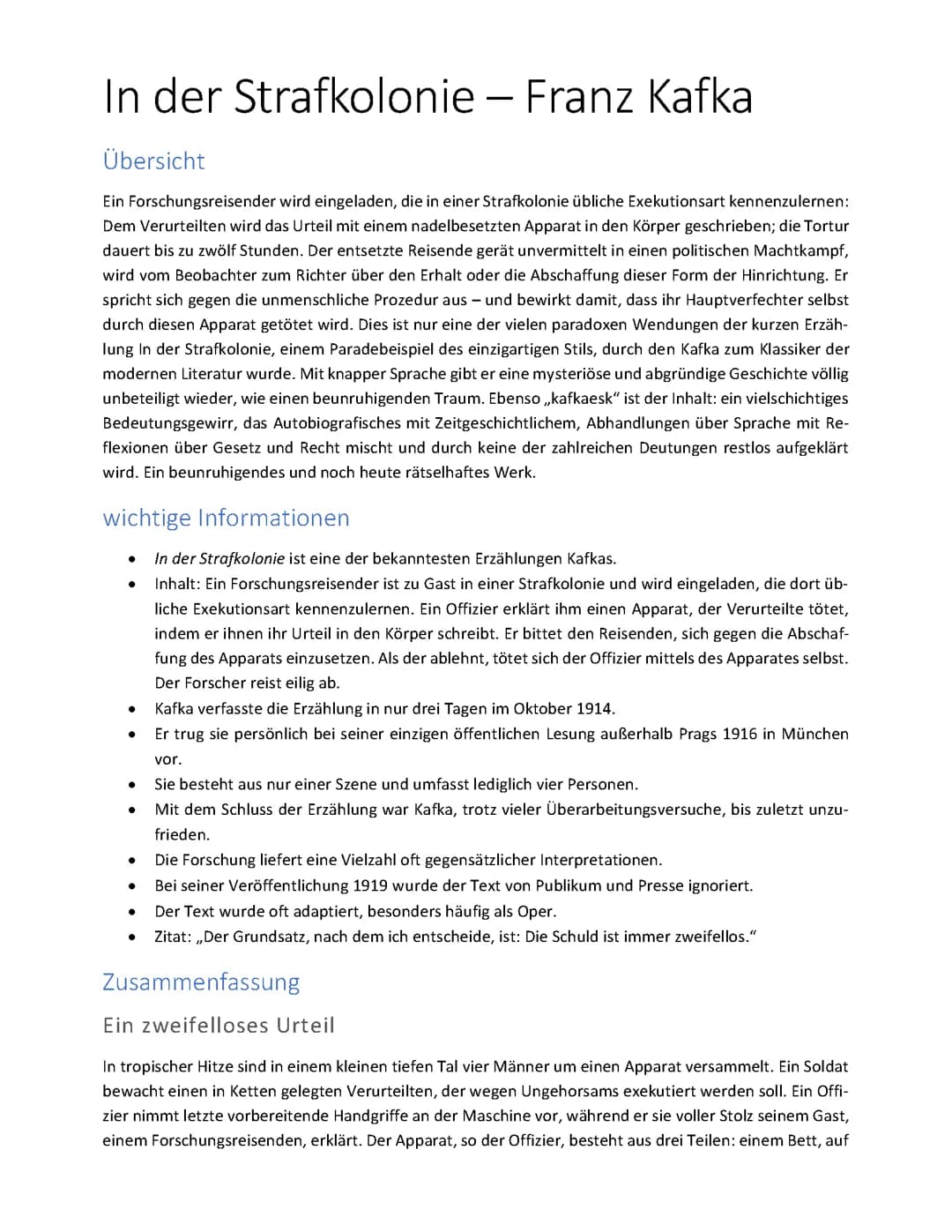 In der Strafkolonie – Franz Kafka

Übersicht

Ein Forschungsreisender wird eingeladen, die in einer Strafkolonie übliche Exekutionsart kennenzulernen: Dem Verurteilten wird das Urteil mit einem nadelbesetzten Apparat in den Körper geschrieben; die Tortur dauert bis zu zwölf Stunden. Der entsetzte Reisende gerät unvermittelt in einen politischen Machtkampf, wird vom Beobachter zum Richter über den Erhalt oder die Abschaffung dieser Form der Hinrichtung. Er spricht sich gegen die unmenschliche Prozedur aus – und bewirkt damit, dass ihr Hauptverfechter selbst durch diesen Apparat getötet wird. Dies ist nur eine der vielen paradoxen Wendungen der kurzen Erzählung In der Strafkolonie, einem Paradebeispiel des einzigartigen Stils, durch den Kafka zum Klassiker der modernen Literatur wurde. Mit knapper Sprache gibt er eine mysteriöse und abgründige Geschichte völlig unbeteiligt wieder, wie einen beunruhigenden Traum. Ebenso „kafkaesk“ ist der Inhalt: ein vielschichtiges Bedeutungsgewirr, das Autobiografisches mit Zeitgeschichtlichem, Abhandlungen über Sprache mit Reflexionen über Gesetz und Recht mischt und durch keine der zahlreichen Deutungen restlos aufgeklärt wird. Ein beunruhigendes und noch heute rätselhaftes Werk.

wichtige Informationen

• In der Strafkolonie ist eine der bekanntesten Erzählungen Kafkas.
• Inhalt: Ein Forschungsreisender ist zu Gast in einer Strafkolonie und wird eingeladen, die dort übliche Exekutionsart kennenzulernen. Ein Offizier erklärt ihm einen Apparat, der Verurteilte tötet, indem er ihnen ihr Urteil in den Körper schreibt. Er bittet den Reisenden, sich gegen die Abschaffung des Apparats einzusetzen. Als der ablehnt, tötet sich der Offizier mittels des Apparates selbst. Der Forscher reist eilig ab.
• Kafka verfasste die Erzählung in nur drei Tagen im Oktober 1914.
• Er trug sie persönlich bei seiner einzigen öffentlichen Lesung außerhalb Prags 1916 in München vor.
• Sie besteht aus nur einer Szene und umfasst lediglich vier Personen.
• Mit dem Schluss der Erzählung war Kafka, trotz vieler Überarbeitungsversuche, bis zuletzt unzufrieden.
• Die Forschung liefert eine Vielzahl oft gegensätzlicher Interpretationen.
• Bei seiner Veröffentlichung 1919 wurde der Text von Publikum und Presse ignoriert.
• Der Text wurde oft adaptiert, besonders häufig als Oper.
• Zitat: „Der Grundsatz, nach dem ich entscheide, ist: Die Schuld ist immer zweifellos.“

Zusammenfassung

Ein zweifelloses Urteil

In tropischer Hitze sind in einem kleinen tiefen Tal vier Männer um einen Apparat versammelt. Ein Soldat bewacht einen in Ketten gelegten Verurteilten, der wegen Ungehorsams exekutiert werden soll. Ein Offizier nimmt letzte vorbereitende Handgriffe an der Maschine vor, während er sie voller Stolz seinem Gast, einem Forschungsreisenden, erklärt. Der Apparat, so der Offizier, besteht aus drei Teilen: einem Bett, auf